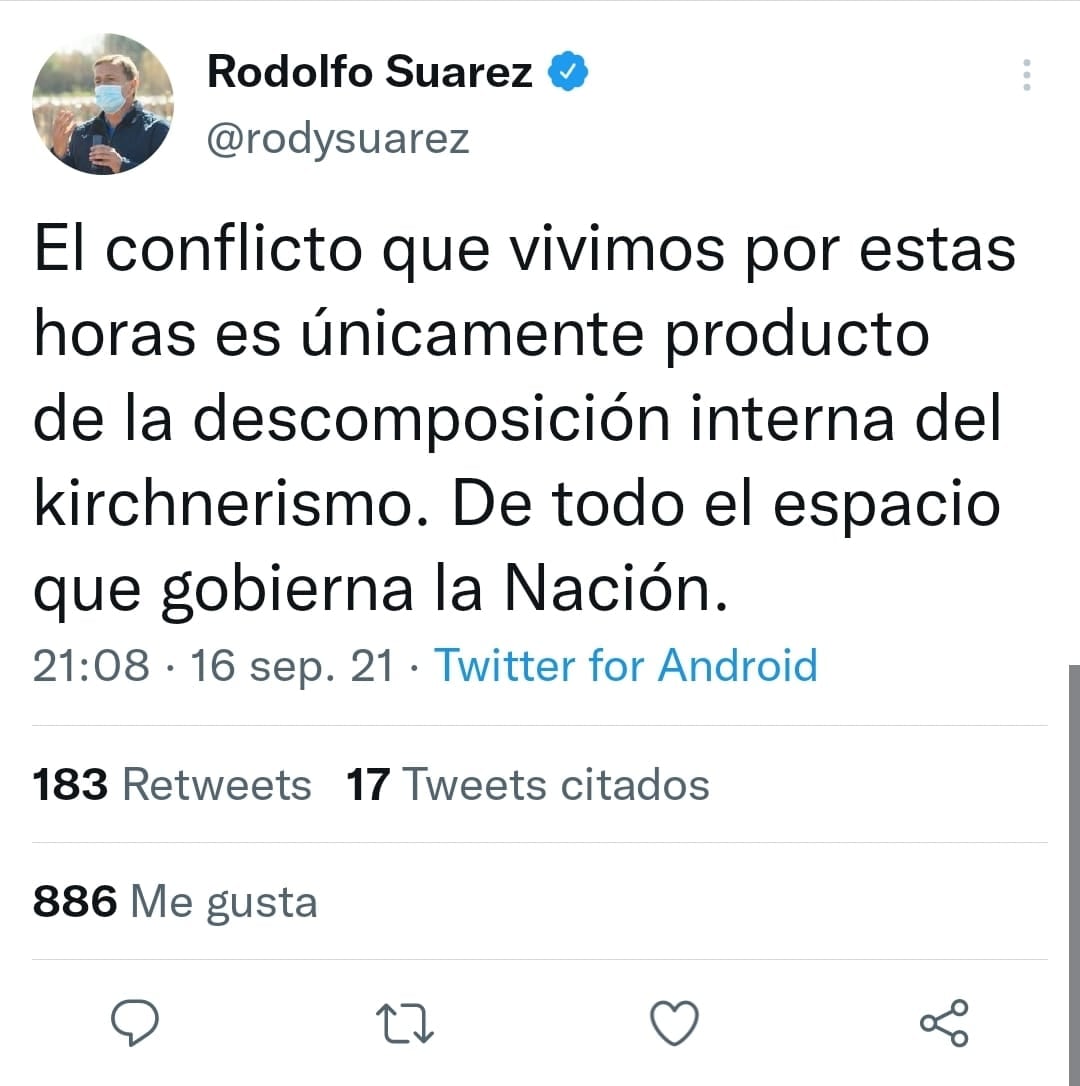 Rodolfo Suarez
@rodysuarez

El conflicto que vivimos por estas horas es únicamente producto de la descomposición interna del kirchnerismo. De todo el espacio que gobierna la Nación.

21:08 · 16 sep. 21 · Twitter for Android

183 Retweets 17 Tweets citados

886 Me gusta